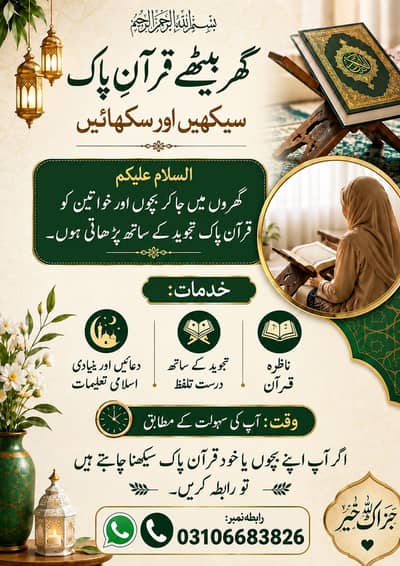 بسم اللہ الرحمٰن الرحیم

گھر بیٹھے قرآنِ پاک
سیکھیں اور سکھائیں

السلام علیکم
گھروں میں جا کر بچوں اور خواتین کو قرآن پاک تجوید کے ساتھ پڑھاتی ہوں۔

خدمات:

ناظرہ قرآن

تجوید کے ساتھ درست تلفظ

دعائیں اور بنیادی اسلامی تعلیمات

وقت: آپ کی سہولت کے مطابق

اگر آپ اپنے بچوں یا خود قرآن پاک سیکھنا چاہتے ہیں تو رابطہ کریں۔

رابطہ نمبر:
03106683826

جزاک اللہ خیر